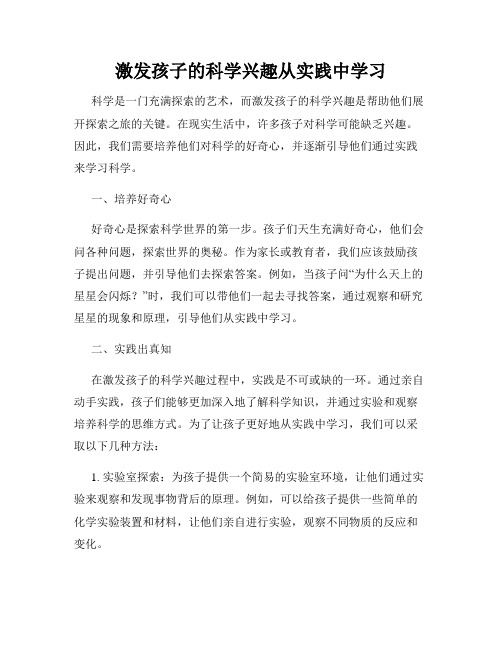 激发孩子的科学兴趣从实践中学习

科学是一门充满探索的艺术，而激发孩子的科学兴趣是帮助他们展开探索之旅的关键。在现实生活中，许多孩子对科学可能缺乏兴趣。因此，我们需要培养他们对科学的好奇心，并逐渐引导他们通过实践来学习科学。

一、培养好奇心

好奇心是探索科学世界的第一步。孩子们天生充满好奇心，他们会问各种问题，探索世界的奥秘。作为家长或教育者，我们应该鼓励孩子提出问题，并引导他们去探索答案。例如，当孩子问“为什么天上的星星会闪烁？”时，我们可以带他们一起去寻找答案，通过观察和研究星星的现象和原理，引导他们从实践中学习。

二、实践出真知

在激发孩子的科学兴趣过程中，实践是不可或缺的一环。通过亲自动手实践，孩子们能够更加深入地了解科学知识，并通过实验和观察培养科学的思维方式。为了让孩子更好地从实践中学习，我们可以采取以下几种方法：

1. 实验室探索：为孩子提供一个简易的实验室环境，让他们通过实验来观察和发现事物背后的原理。例如，可以给孩子提供一些简单的化学实验装置和材料，让他们亲自进行实验，观察不同物质的反应和变化。